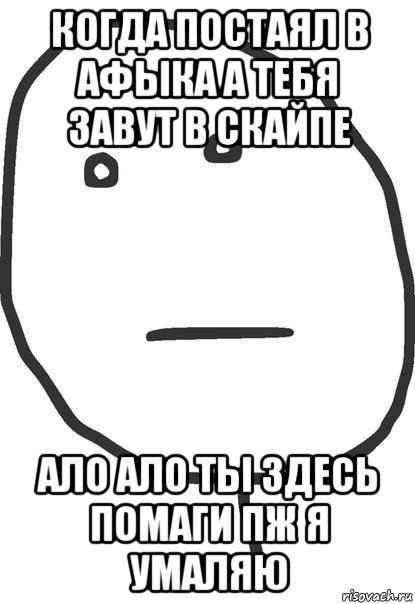 КОГДА ПОСТАЯЛ В АФЫКА А ТЕБЯ ЗАВУТ В СКАЙПЕ

АЛО АЛО ТЫ ЗДЕСЬ ПОМАГИ ПЖ Я УМАЛЯЮ

risovach.ru